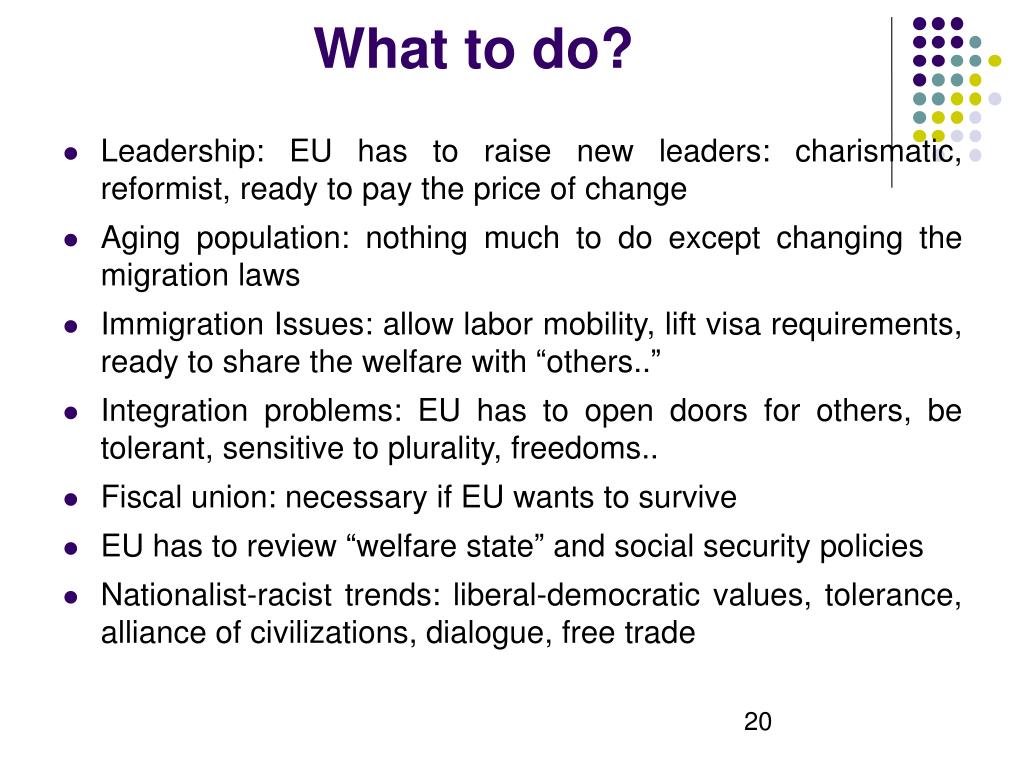 What to do?

- Leadership: EU has to raise new leaders: charismatic, reformist, ready to pay the price of change
- Aging population: nothing much to do except changing the migration laws
- Immigration Issues: allow labor mobility, lift visa requirements, ready to share the welfare with “others..”
- Integration problems: EU has to open doors for others, be tolerant, sensitive to plurality, freedoms..
- Fiscal union: necessary if EU wants to survive
- EU has to review “welfare state” and social security policies
- Nationalist-racist trends: liberal-democratic values, tolerance, alliance of civilizations, dialogue, free trade

20